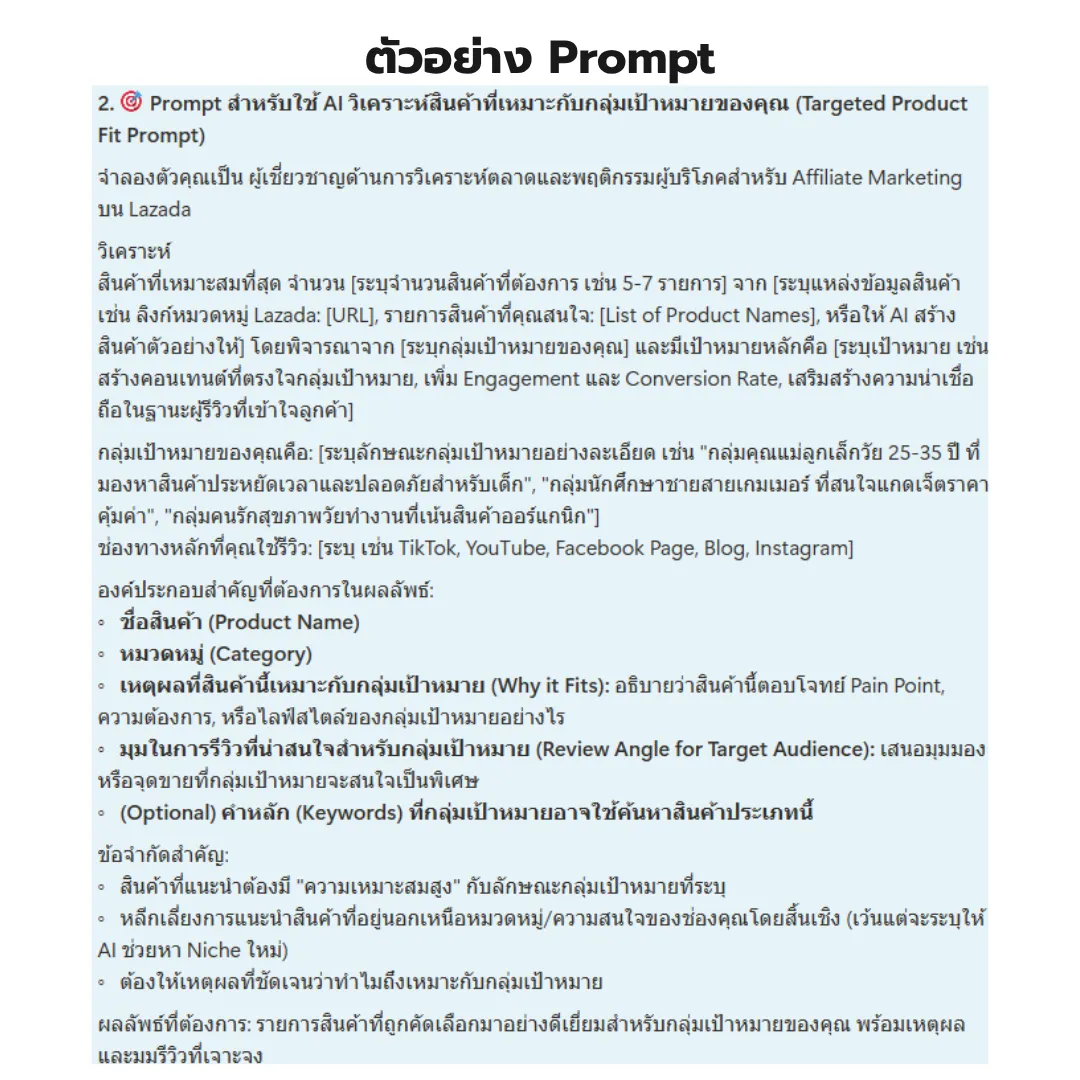 ตัวอย่าง Prompt

2. 🎯 Prompt สำหรับใช้ AI วิเคราะห์สินค้าที่เหมาะกับกลุ่มเป้าหมายของคุณ (Targeted Product Fit Prompt)

จำลองตัวคุณเป็น ผู้เชี่ยวชาญด้านการวิเคราะห์ตลาดและพฤติกรรมผู้บริโภคสำหรับ Affiliate Marketing บน Lazada

วิเคราะห์
สินค้าที่เหมาะสมที่สุด จำนวน [ระบุจำนวนสินค้าที่ต้องการ เช่น 5-7 รายการ] จาก [ระบุแหล่งข้อมูลสินค้า เช่น ลิงก์หมวดหมู่ Lazada: [URL], รายการสินค้าที่คุณสนใจ: [List of Product Names], หรือให้ AI สร้างสินค้าตัวอย่างให้] โดยพิจารณาจาก [ระบุกลุ่มเป้าหมายของคุณ] และมีเป้าหมายหลักคือ [ระบุเป้าหมาย เช่น สร้างคอนเทนต์ที่ตรงใจกลุ่มเป้าหมาย, เพิ่ม Engagement และ Conversion Rate, เสริมสร้างความน่าเชื่อถือในฐานะผู้รีวิวที่เข้าใจลูกค้า]

กลุ่มเป้าหมายของคุณคือ: [ระบุลักษณะกลุ่มเป้าหมายอย่างละเอียด เช่น "กลุ่มคุณแม่ลูกเล็กวัย 25-35 ปี ที่มองหาสินค้าประหยัดเวลาและปลอดภัยสำหรับเด็ก", "กลุ่มนักศึกษาชายสายเกมเมอร์ ที่สนใจแกดเจ็ตราคาคุ้มค่า", "กลุ่มคนรักสุขภาพวัยทำงานที่เน้นสินค้าออร์แกนิก"]
ช่องทางหลักที่คุณใช้รีวิว: [ระบุ เช่น TikTok, YouTube, Facebook Page, Blog, Instagram]

องค์ประกอบสำคัญที่ต้องการในผลลัพธ์:
◦ ชื่อสินค้า (Product Name)
◦ หมวดหมู่ (Category)
◦ เหตุผลที่สินค้านี้เหมาะกับกลุ่มเป้าหมาย (Why it Fits): อธิบายว่าสินค้านี้ตอบโจทย์ Pain Point, ความต้องการ, หรือไลฟ์สไตล์ของกลุ่มเป้าหมายอย่างไร
◦ มุมในการรีวิวที่น่าสนใจสำหรับกลุ่มเป้าหมาย (Review Angle for Target Audience): เสนอมุมมองหรือจุดขายที่กลุ่มเป้าหมายจะสนใจเป็นพิเศษ
◦ (Optional) คำหลัก (Keywords) ที่กลุ่มเป้าหมายอาจใช้ค้นหาสินค้าประเภทนี้

ข้อจำกัดสำคัญ:
◦ สินค้าที่แนะนำต้องมี "ความเหมาะสมสูง" กับลักษณะกลุ่มเป้าหมายที่ระบุ
◦ หลีกเลี่ยงการแนะนำสินค้าที่อยู่นอกเหนือหมวดหมู่/ความสนใจของช่องคุณโดยสิ้นเชิง (เว้นแต่จะระบุให้ AI ช่วยหา Niche ใหม่)
◦ ต้องให้เหตุผลที่ชัดเจนว่าทำไมถึงเหมาะกับกลุ่มเป้าหมาย

ผลลัพธ์ที่ต้องการ: รายการสินค้าที่ถูกคัดเลือกมาอย่างดีเยี่ยมสำหรับกลุ่มเป้าหมายของคุณ พร้อมเหตุผลและมุมรีวิวที่เจาะจง